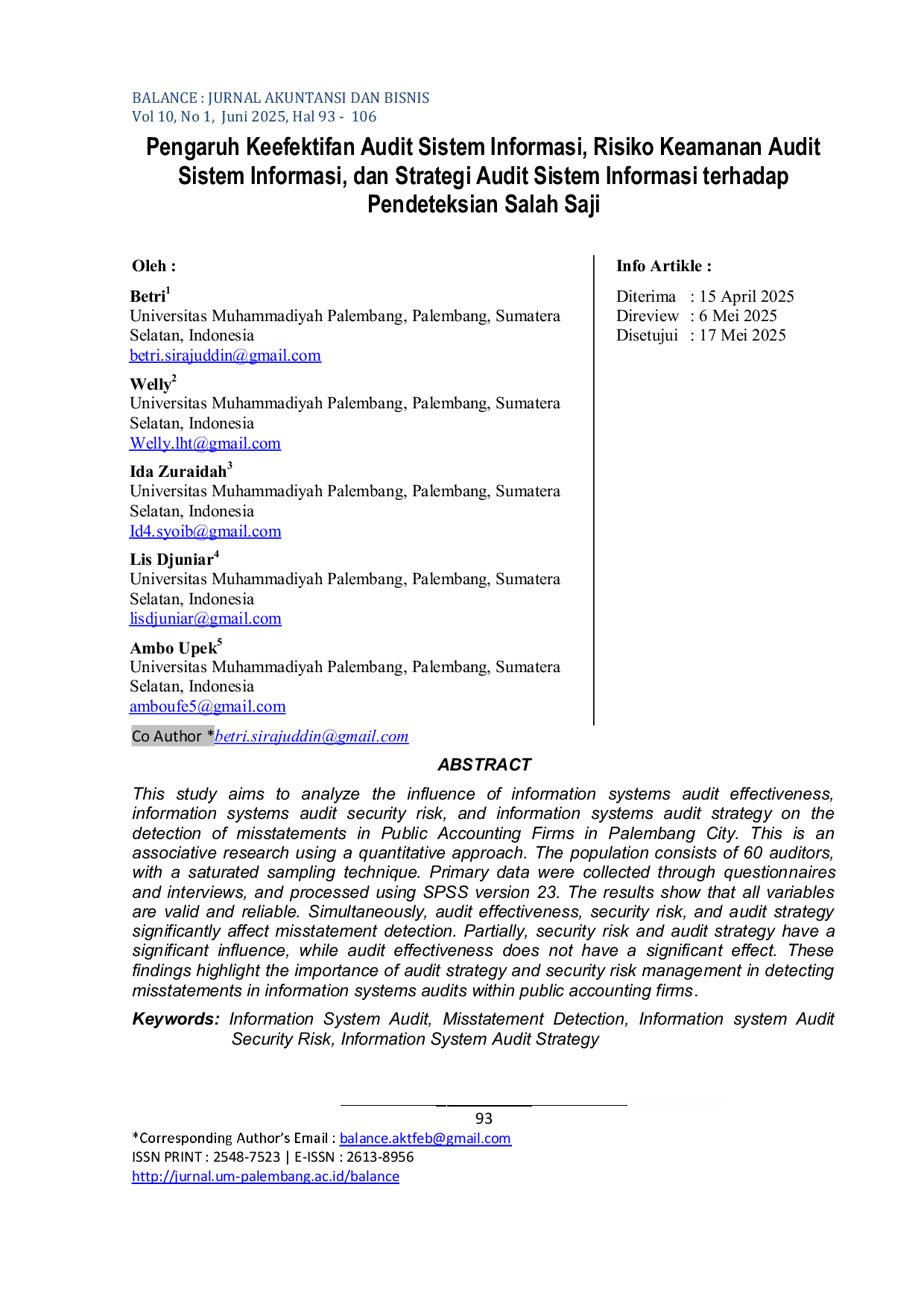 BALANCE : JURNAL AKUNTANSI DAN BISNIS
Vol 10, No 1, Juni 2025, Hal 93 - 106

Pengaruh Keefektifan Audit Sistem Informasi, Risiko Keamanan Audit Sistem Informasi, dan Strategi Audit Sistem Informasi terhadap Pendeteksian Salah Saji

Oleh :

Betri$^{1}$
Universitas Muhammadiyah Palembang, Palembang, Sumatera Selatan, Indonesia
betri.sirajuddin@gmail.com

Welly$^{2}$
Universitas Muhammadiyah Palembang, Palembang, Sumatera Selatan, Indonesia
Welly.lht@gmail.com

Ida Zuraidah$^{3}$
Universitas Muhammadiyah Palembang, Palembang, Sumatera Selatan, Indonesia
Id4.syoib@gmail.com

Lis Djuniar$^{4}$
Universitas Muhammadiyah Palembang, Palembang, Sumatera Selatan, Indonesia
lisdjuniar@gmail.com

Ambo Upek$^{5}$
Universitas Muhammadiyah Palembang, Palembang, Sumatera Selatan, Indonesia
amboufe5@gmail.com

Co Author *betri.sirajuddin@gmail.com

Info Artikle :

Diterima : 15 April 2025
Direview : 6 Mei 2025
Disetujui : 17 Mei 2025

ABSTRACT

This study aims to analyze the influence of information systems audit effectiveness, information systems audit security risk, and information systems audit strategy on the detection of misstatements in Public Accounting Firms in Palembang City. This is an associative research using a quantitative approach. The population consists of 60 auditors, with a saturated sampling technique. Primary data were collected through questionnaires and interviews, and processed using SPSS version 23. The results show that all variables are valid and reliable. Simultaneously, audit effectiveness, security risk, and audit strategy significantly affect misstatement detection. Partially, security risk and audit strategy have a significant influence, while audit effectiveness does not have a significant effect. These findings highlight the importance of audit strategy and security risk management in detecting misstatements in information systems audits within public accounting firms.

Keywords: Information System Audit, Misstatement Detection, Information system Audit Security Risk, Information System Audit Strategy

93

*Corresponding Author's Email : balance.aktfeb@gmail.com
ISSN PRINT : 2548-7523 | E-ISSN : 2613-8956
http://jurnal.um-palembang.ac.id/balance